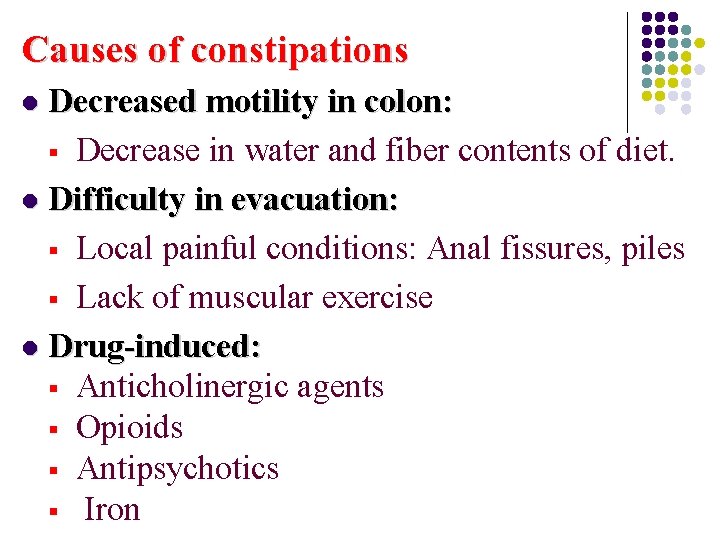 Causes of constipations

- Decreased motility in colon:
  - Decrease in water and fiber contents of diet.
- Difficulty in evacuation:
  - Local painful conditions: Anal fissures, piles
  - Lack of muscular exercise
- Drug-induced:
  - Anticholinergic agents
  - Opioids
  - Antipsychotics
  - Iron